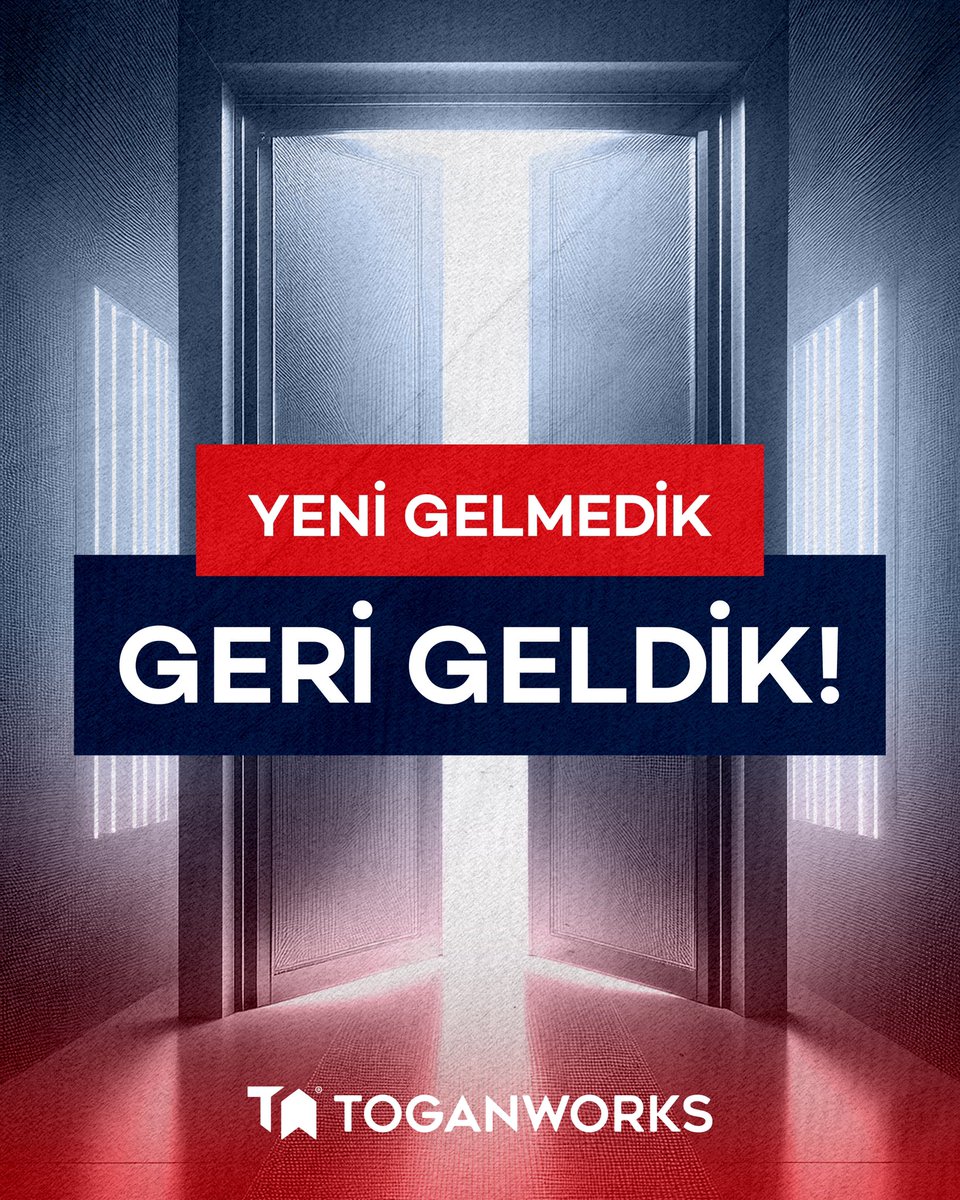 YENİ GELMEDİK

GERİ GELDİK!

TOGANWORKS